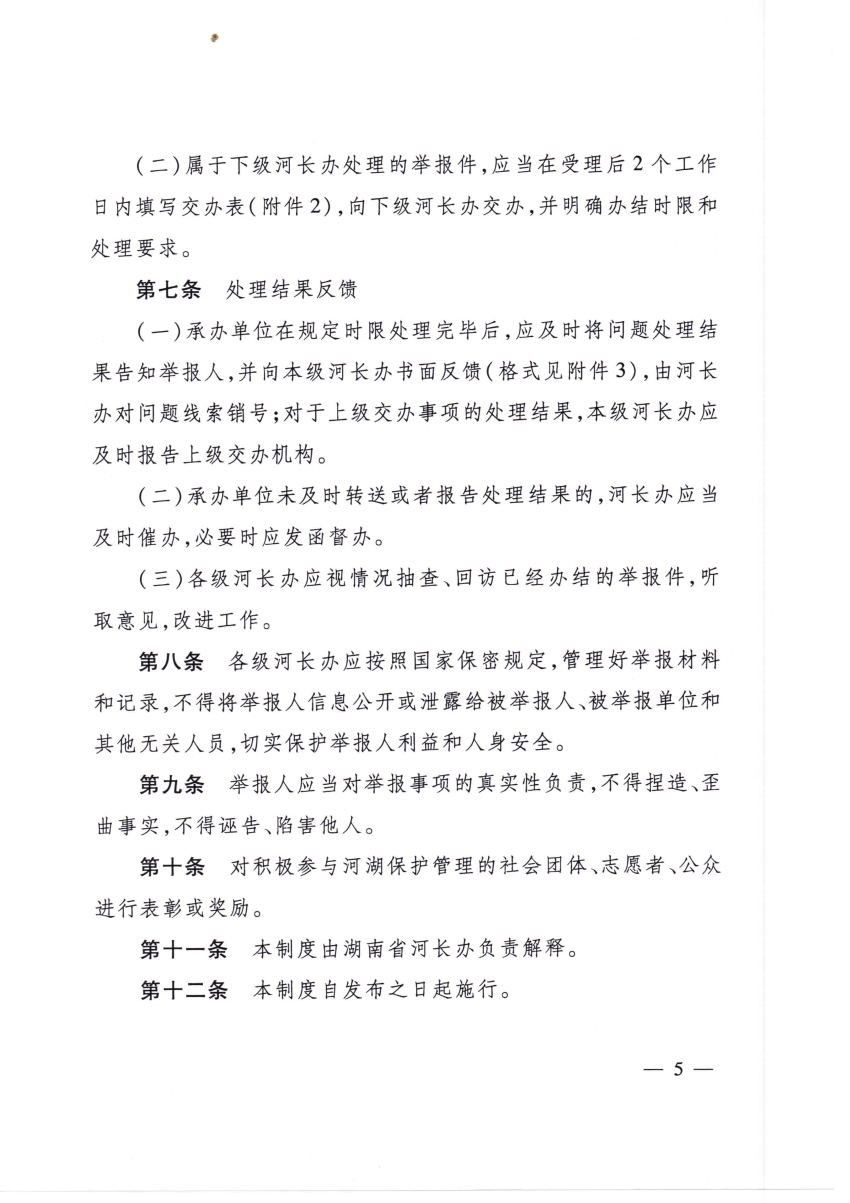 (二)属于下级河长办处理的举报件,应当在受理后2个工作日内填写交办表(附件2),向下级河长办交办,并明确办结时限和处理要求。

第七条 处理结果反馈

(一)承办单位在规定时限处理完毕后,应及时将问题处理结果告知举报人,并向本级河长办书面反馈(格式见附件3),由河长办对问题线索销号;对于上级交办事项的处理结果,本级河长办应及时报告上级交办机构。

(二)承办单位未及时转送或者报告处理结果的,河长办应当及时催办,必要时应发函督办。

(三)各级河长办应视情况抽查、回访已经办结的举报件,听取意见,改进工作。

第八条 各级河长办应按照国家保密规定,管理好举报材料和记录,不得将举报人信息公开或泄露给被举报人、被举报单位和其他无关人员,切实保护举报人利益和人身安全。

第九条 举报人应当对举报事项的真实性负责,不得捏造、歪曲事实,不得诬告、陷害他人。

第十条 对积极参与河湖保护管理的社会团体、志愿者、公众进行表彰或奖励。

第十一条 本制度由湖南省河长办负责解释。

第十二条 本制度自发布之日起施行。

— 5 —